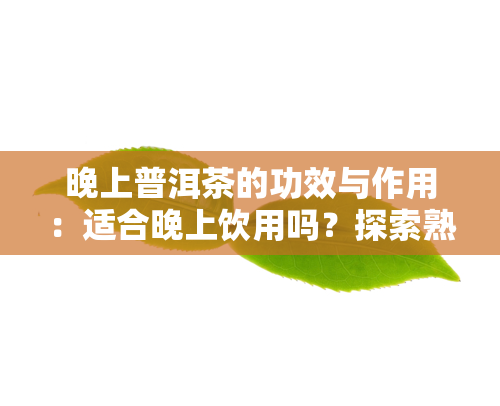 晚上普洱茶的功效与作用：适合晚上饮用吗？探索熟